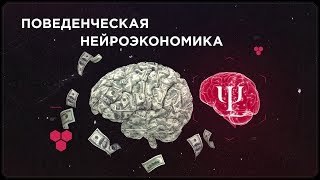 ПОВЕДЕНЧЕСКАЯ
НЕЙРОЭКОНОМИКА

Ψ